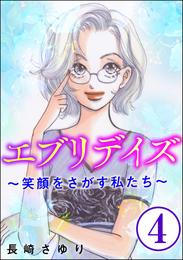 エブリデイズ

～笑顔をさがす私たち～

4

長崎さゆり